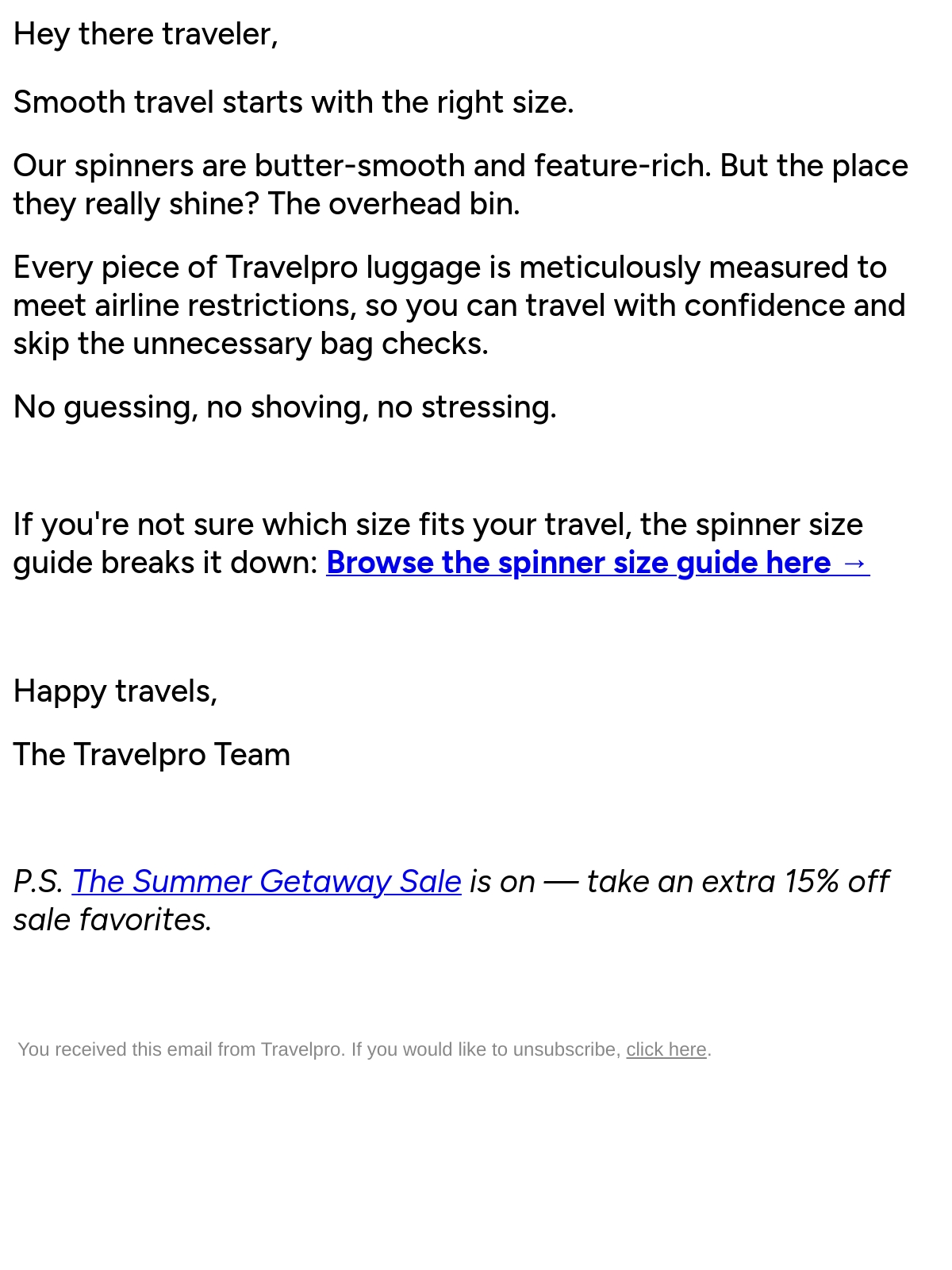 Hey there traveler,

Smooth travel starts with the right size.

Our spinners are butter-smooth and feature-rich. But the place they really shine? The overhead bin.

Every piece of Travelpro luggage is meticulously measured to meet airline restrictions, so you can travel with confidence and skip the unnecessary bag checks.

No guessing, no shoving, no stressing.

If you're not sure which size fits your travel, the spinner size guide breaks it down: Browse the spinner size guide here →

Happy travels,

The Travelpro Team

P.S. The Summer Getaway Sale is on — take an extra 15% off sale favorites.

You received this email from Travelpro. If you would like to unsubscribe, click here.